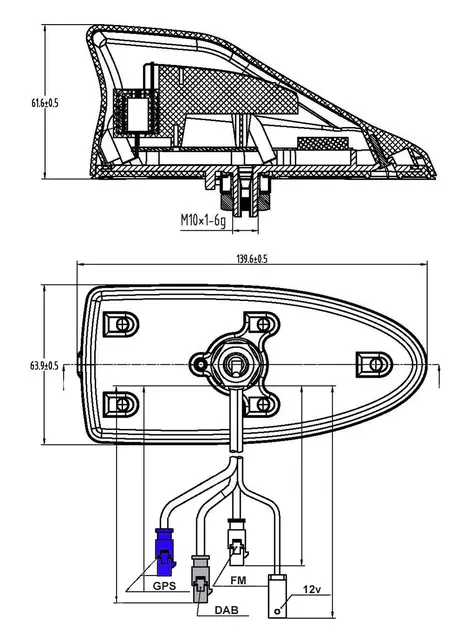 61.6±0.5

M10×1-6g

139.6±0.5

63.9±0.5

GPS

FM

12v

DAB